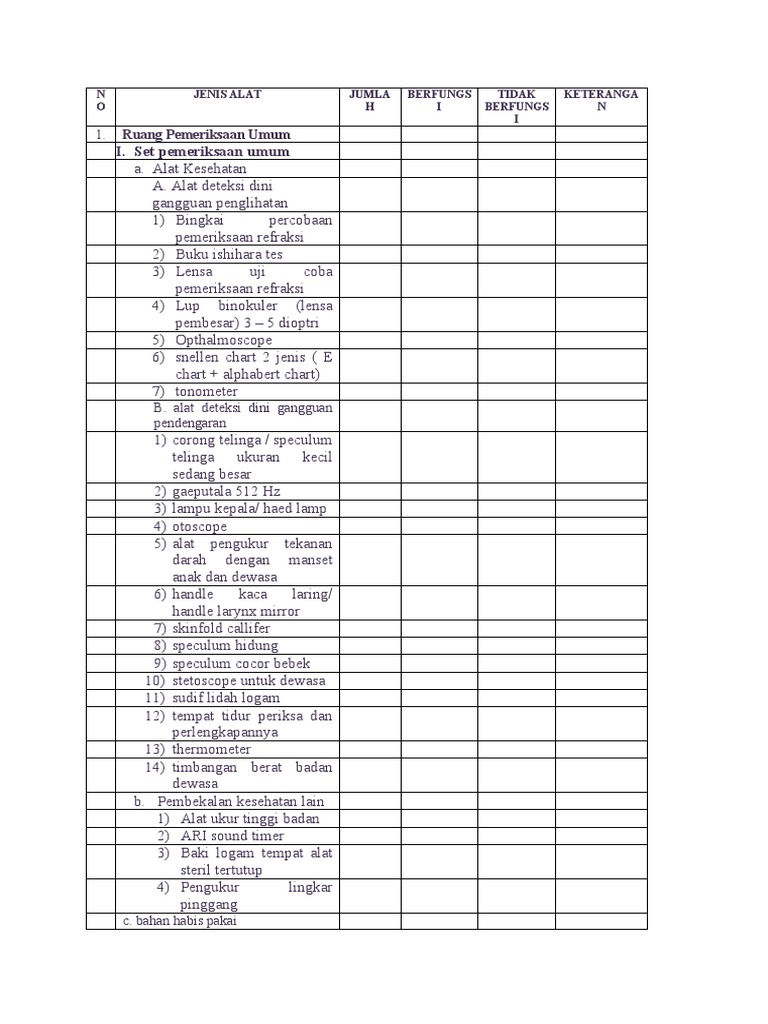 | NO | JENIS ALAT | JUMLAH | BERFUNGSI | TIDAK BERFUNGSI | KETERANGAN |
|---|---|---|---|---|---|
| 1. | Ruang Pemeriksaan Umum | | | | |
| | I. Set pemeriksaan umum | | | | |
| | a. Alat Kesehatan | | | | |
| | A. Alat deteksi dini gangguan penglihatan | | | | |
| | 1) Bingkai percobaan pemeriksaan refraksi | | | | |
| | 2) Buku ishihara tes | | | | |
| | 3) Lensa uji coba pemeriksaan refraksi | | | | |
| | 4) Lup binokuler (lensa pembesar) 3 – 5 dioptri | | | | |
| | 5) Opthalmoscope | | | | |
| | 6) snellen chart 2 jenis ( E chart + alphabert chart) | | | | |
| | 7) tonometer | | | | |
| | B. alat deteksi dini gangguan pendengaran | | | | |
| | 1) corong telinga / speculum telinga ukuran kecil sedang besar | | | | |
| | 2) gaeputala 512 Hz | | | | |
| | 3) lampu kepala/ haed lamp | | | | |
| | 4) otoscope | | | | |
| | 5) alat pengukur tekanan darah dengan manset anak dan dewasa | | | | |
| | 6) handle kaca laring/ handle larynx mirror | | | | |
| | 7) skinfold callifer | | | | |
| | 8) speculum hidung | | | | |
| | 9) speculum cocor bebek | | | | |
| | 10) stetoscope untuk dewasa | | | | |
| | 11) sudif lidah logam | | | | |
| | 12) tempat tidur periksa dan perlengkapannya | | | | |
| | 13) thermometer | | | | |
| | 14) timbangan berat badan dewasa | | | | |
| | b. Pembekalan kesehatan lain | | | | |
| | 1) Alat ukur tinggi badan | | | | |
| | 2) ARI sound timer | | | | |
| | 3) Baki logam tempat alat steril tertutup | | | | |
| | 4) Pengukur lingkar pinggang | | | | |
| | c. bahan habis pakai | | | | |